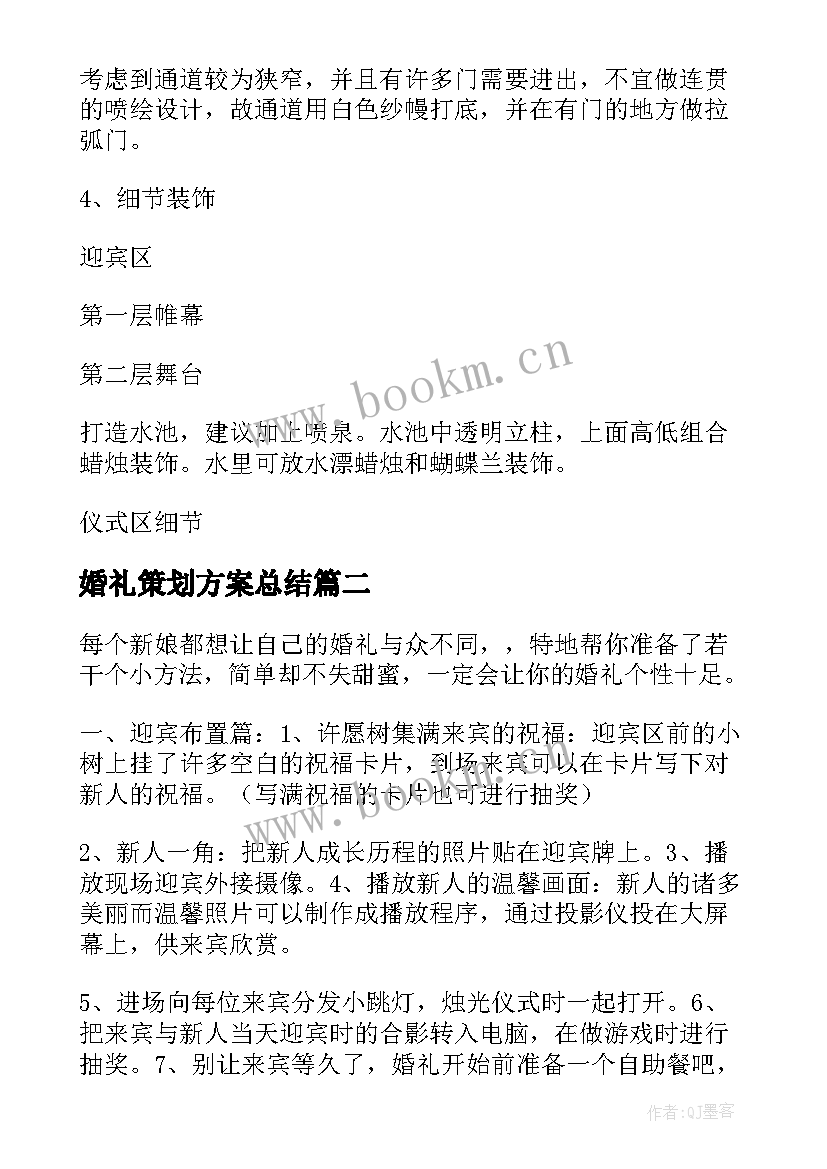 考虑到通道较为狭窄，并且有许多门需要进出，不宜做连贯的喷绘设计，故通道用白色纱幔打底，并在有门的地方做拉弧门。

4、细节装饰

迎宾区

第一层帷幕

第二层舞台

打造水池，建议加上喷泉。水池中透明立柱，上面高低组合蜡烛装饰。水里可放水漂蜡烛和蝴蝶兰装饰。

仪式区细节

婚礼策划方案总结篇二

每个新娘都想让自己的婚礼与众不同，，特地帮你准备了若干个小方法，简单却不失甜蜜，一定会让你的婚礼个性十足。

一、迎宾布置篇：1、许愿树集满来宾的祝福：迎宾区前的小树上挂了许多空白的祝福卡片，到场来宾可以在卡片写下对新人的祝福。（写满祝福的卡片也可进行抽奖）

2、新人一角：把新人成长历程的照片贴在迎宾牌上。3、播放现场迎宾外接摄像。4、播放新人的温馨画面：新人的诸多美丽而温馨照片可以制作成播放程序，通过投影仪投在大屏幕上，供来宾欣赏。

5、进场向每位来宾分发小跳灯，烛光仪式时一起打开。6、把来宾与新人当天迎宾时的合影转入电脑，在做游戏时进行抽奖。7、别让来宾等久了，婚礼开始前准备一个自助餐吧，

www.bookm.cn

作者:QJ墨客